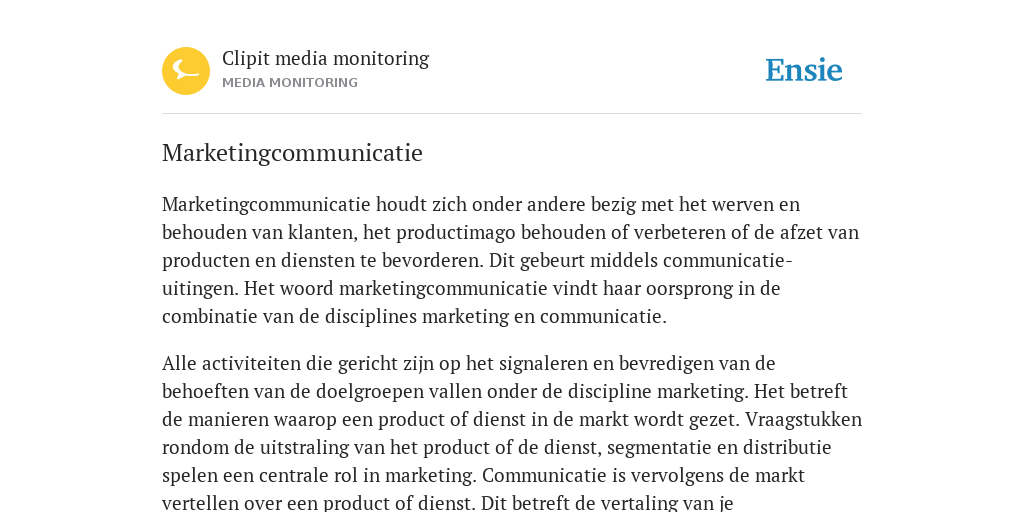 Clipit media monitoring
MEDIA MONITORING

Ensie

Marketingcommunicatie

Marketingcommunicatie houdt zich onder andere bezig met het werven en behouden van klanten, het productimago behouden of verbeteren of de afzet van producten en diensten te bevorderen. Dit gebeurt middels communicatie-uitingen. Het woord marketingcommunicatie vindt haar oorsprong in de combinatie van de disciplines marketing en communicatie.

Alle activiteiten die gericht zijn op het signaleren en bevredigen van de behoeften van de doelgroepen vallen onder de discipline marketing. Het betreft de manieren waarop een product of dienst in de markt wordt gezet. Vraagstukken rondom de uitstraling van het product of de dienst, segmentatie en distributie spelen een centrale rol in marketing. Communicatie is vervolgens de markt vertellen over een product of dienst. Dit betreft de vertaling van je